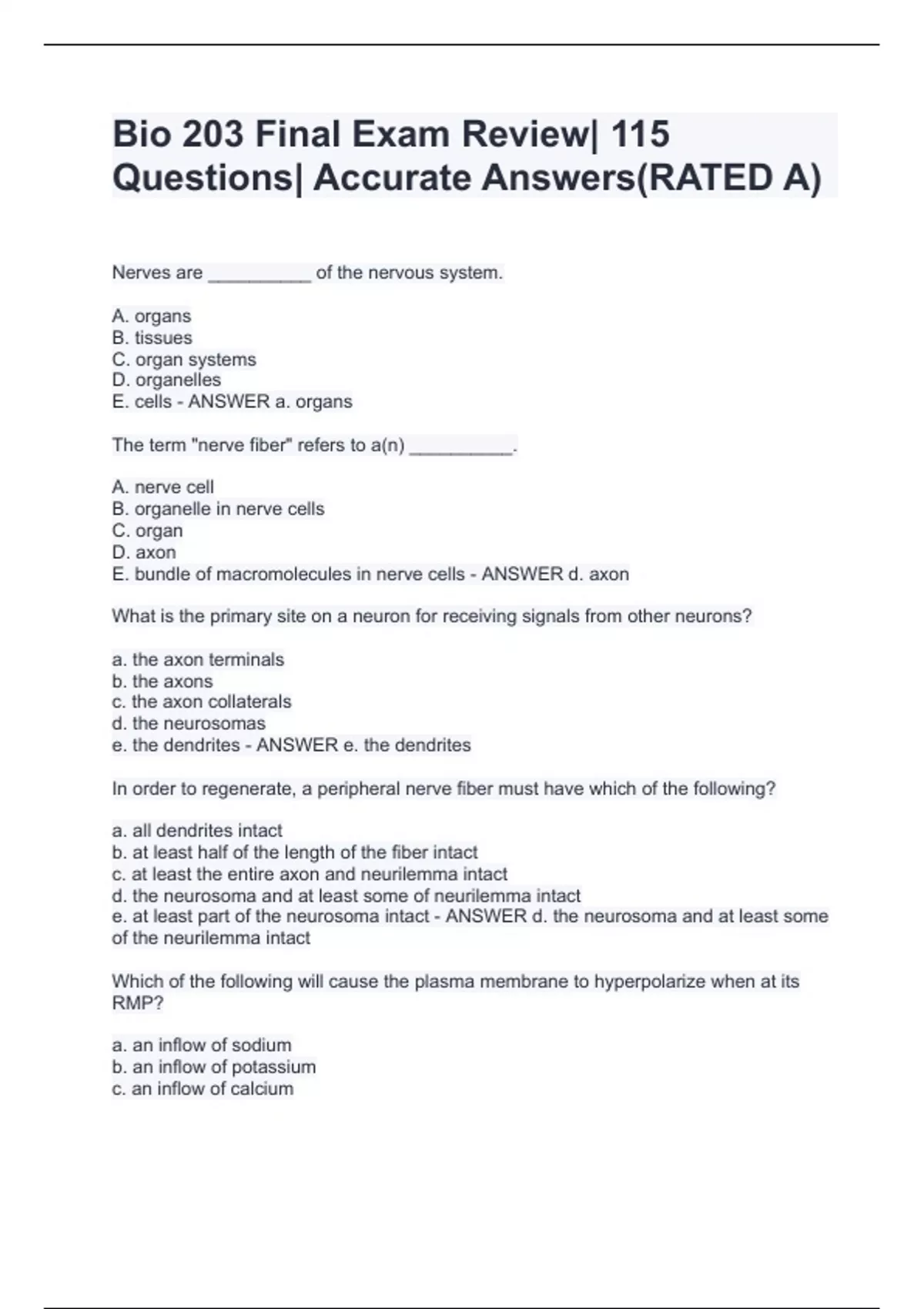 Bio 203 Final Exam Review| 115 Questions| Accurate Answers(RATED A)

Nerves are __________ of the nervous system.

A. organs
B. tissues
C. organ systems
D. organelles
E. cells - ANSWER a. organs

The term "nerve fiber" refers to a(n) __________.

A. nerve cell
B. organelle in nerve cells
C. organ
D. axon
E. bundle of macromolecules in nerve cells - ANSWER d. axon

What is the primary site on a neuron for receiving signals from other neurons?

a. the axon terminals
b. the axons
c. the axon collaterals
d. the neurosomas
e. the dendrites - ANSWER e. the dendrites

In order to regenerate, a peripheral nerve fiber must have which of the following?

a. all dendrites intact
b. at least half of the length of the fiber intact
c. at least the entire axon and neurilemma intact
d. the neurosoma and at least some of neurilemma intact
e. at least part of the neurosoma intact - ANSWER d. the neurosoma and at least some of the neurilemma intact

Which of the following will cause the plasma membrane to hyperpolarize when at its RMP?

a. an inflow of sodium
b. an inflow of potassium
c. an inflow of calcium